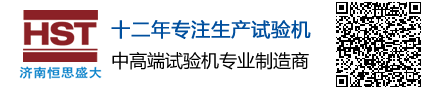 HST
济南恒思盛大

十二年专注生产试验机
中高端试验机专业制造商